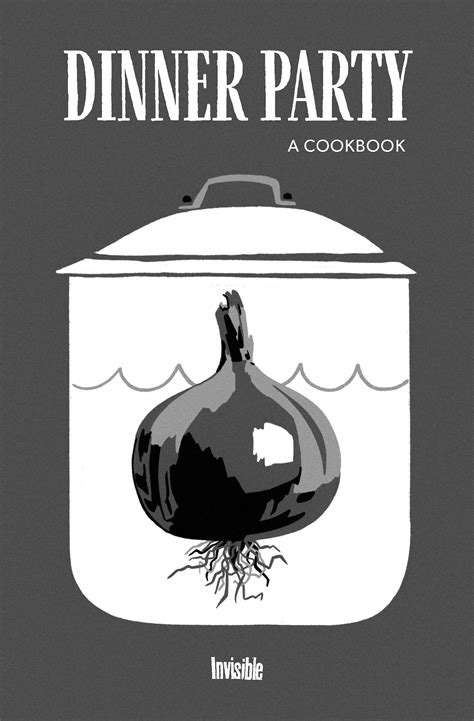 DINNER PARTY

A COOKBOOK

Invisible